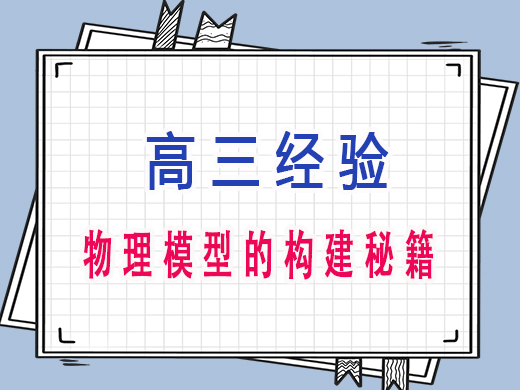 高三经验

物理模型的构建秘籍